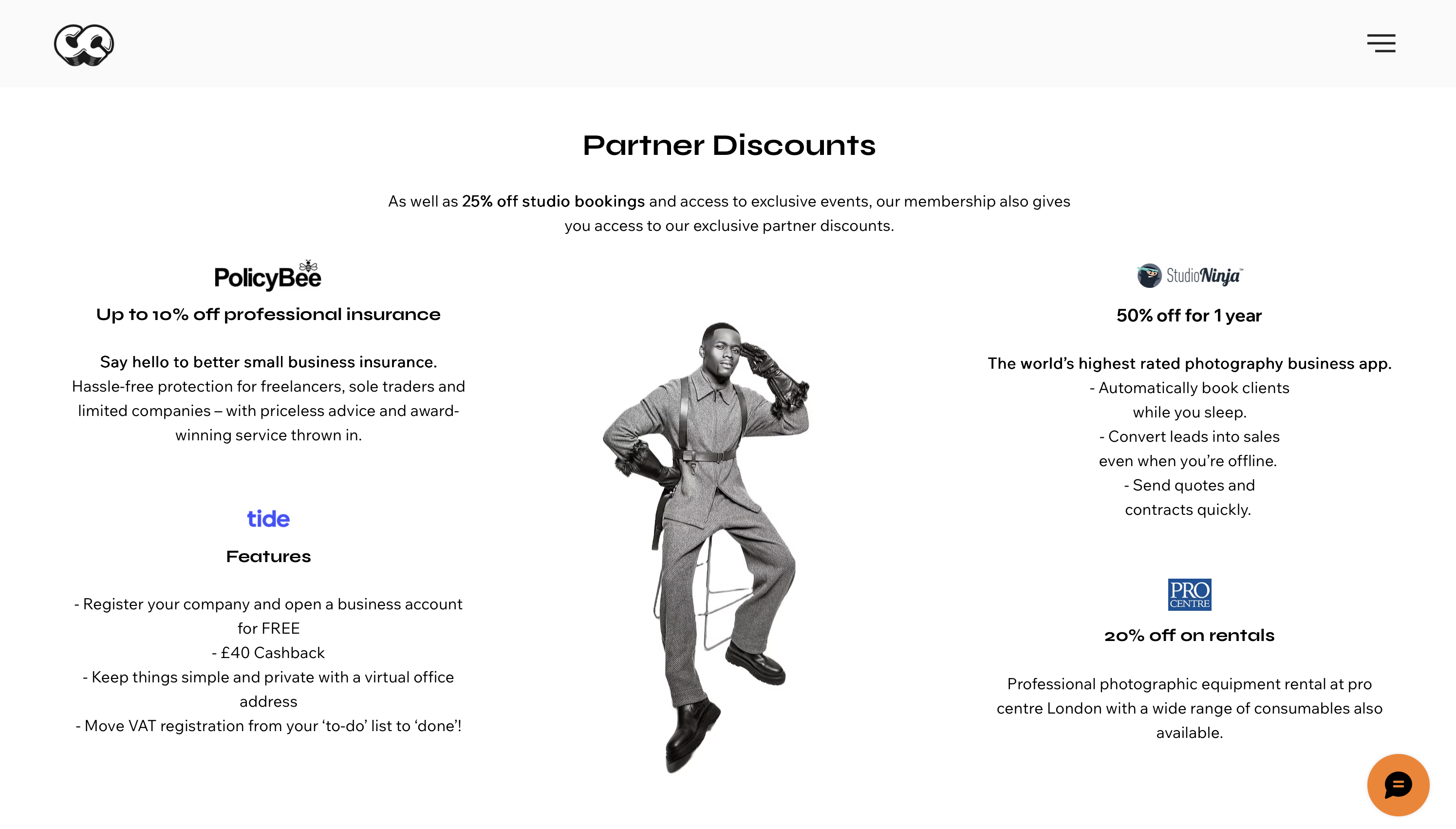 Partner Discounts

As well as 25% off studio bookings and access to exclusive events, our membership also gives you access to our exclusive partner discounts.

PolicyBee

Up to 10% off professional insurance

Say hello to better small business insurance.
Hassle-free protection for freelancers, sole traders and limited companies – with priceless advice and award-winning service thrown in.

tide

Features

- Register your company and open a business account for FREE
- £40 Cashback
- Keep things simple and private with a virtual office address
- Move VAT registration from your 'to-do' list to 'done'!

StudioNinja™

50% off for 1 year

The world's highest rated photography business app.
- Automatically book clients while you sleep.
- Convert leads into sales even when you're offline.
- Send quotes and contracts quickly.

PRO CENTRE

20% off on rentals

Professional photographic equipment rental at pro centre London with a wide range of consumables also available.